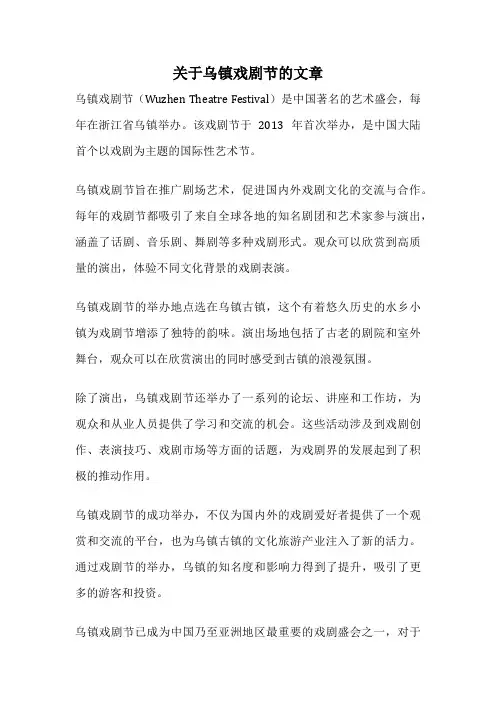 关于乌镇戏剧节的文章

乌镇戏剧节（Wuzhen Theatre Festival）是中国著名的艺术盛会，每年在浙江省乌镇举办。该戏剧节于 2013 年首次举办，是中国大陆首个以戏剧为主题的国际性艺术节。

乌镇戏剧节旨在推广剧场艺术，促进国内外戏剧文化的交流与合作。每年的戏剧节都吸引了来自全球各地的知名剧团和艺术家参与演出，涵盖了话剧、音乐剧、舞剧等多种戏剧形式。观众可以欣赏到高质量的演出，体验不同文化背景的戏剧表演。

乌镇戏剧节的举办地点选在乌镇古镇，这个有着悠久历史的水乡小镇为戏剧节增添了独特的韵味。演出场地包括了古老的剧院和室外舞台，观众可以在欣赏演出的同时感受到古镇的浪漫氛围。

除了演出，乌镇戏剧节还举办了一系列的论坛、讲座和工作坊，为观众和从业人员提供了学习和交流的机会。这些活动涉及到戏剧创作、表演技巧、戏剧市场等方面的话题，为戏剧界的发展起到了积极的推动作用。

乌镇戏剧节的成功举办，不仅为国内外的戏剧爱好者提供了一个观赏和交流的平台，也为乌镇古镇的文化旅游产业注入了新的活力。通过戏剧节的举办，乌镇的知名度和影响力得到了提升，吸引了更多的游客和投资。

乌镇戏剧节已成为中国乃至亚洲地区最重要的戏剧盛会之一，对于